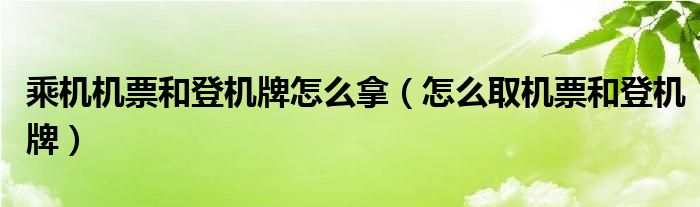 乘机机票和登机牌怎么拿（怎么取机票和登机牌）